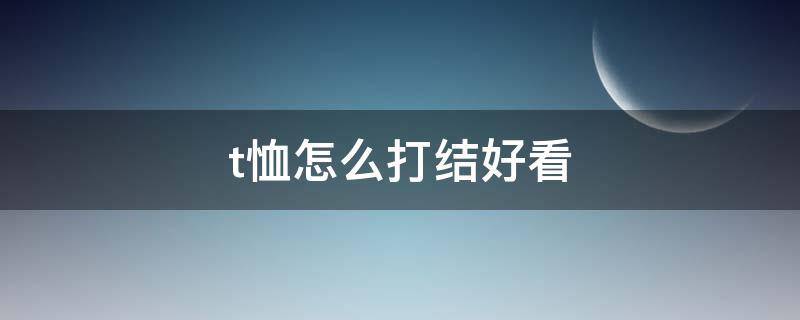 t恤怎么打结好看